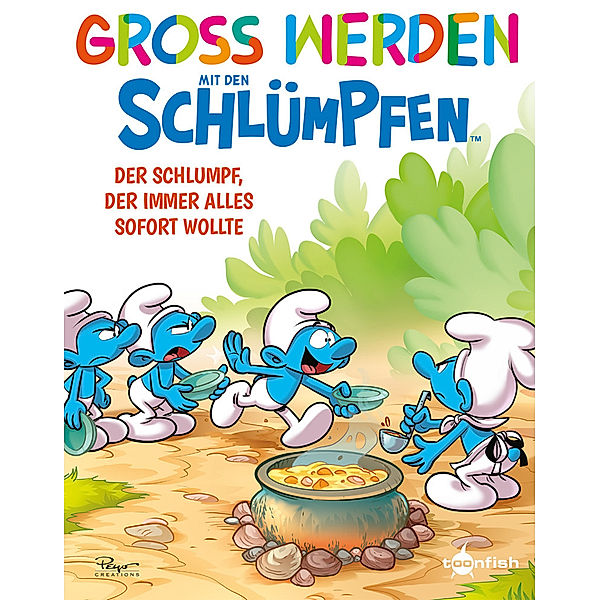 GROSS WERDEN
MIT DEN
SCHLÜMPFEN™

DER SCHLUMPF, DER IMMER ALLES SOFORT WOLLTE

Peyo CREATIONS

toonfish